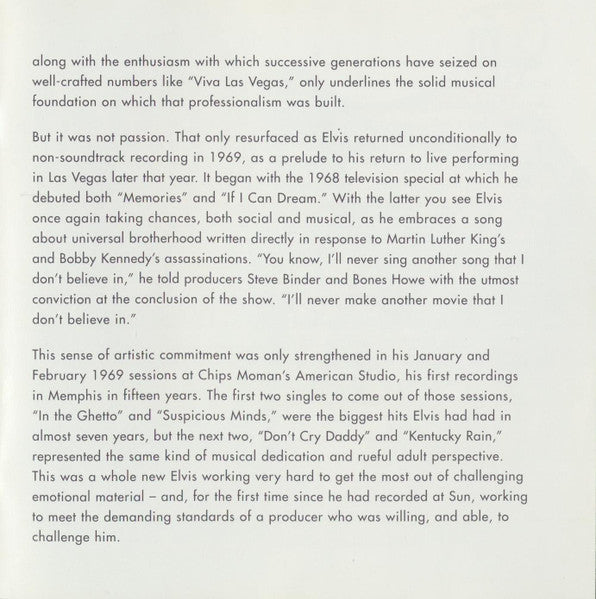 along with the enthusiasm with which successive generations have seized on well-crafted numbers like "Viva Las Vegas," only underlines the solid musical foundation on which that professionalism was built.

But it was not passion. That only resurfaced as Elvis returned unconditionally to non-soundtrack recording in 1969, as a prelude to his return to live performing in Las Vegas later that year. It began with the 1968 television special at which he debuted both "Memories" and "If I Can Dream." With the latter you see Elvis once again taking chances, both social and musical, as he embraces a song about universal brotherhood written directly in response to Martin Luther King's and Bobby Kennedy's assassinations. "You know, I'll never sing another song that I don't believe in," he told producers Steve Binder and Bones Howe with the utmost conviction at the conclusion of the show. "I'll never make another movie that I don't believe in."

This sense of artistic commitment was only strengthened in his January and February 1969 sessions at Chips Moman's American Studio, his first recordings in Memphis in fifteen years. The first two singles to come out of those sessions, "In the Ghetto" and "Suspicious Minds," were the biggest hits Elvis had had in almost seven years, but the next two, "Don't Cry Daddy" and "Kentucky Rain," represented the same kind of musical dedication and rueful adult perspective. This was a whole new Elvis working very hard to get the most out of challenging emotional material – and, for the first time since he had recorded at Sun, working to meet the demanding standards of a producer who was willing, and able, to challenge him.